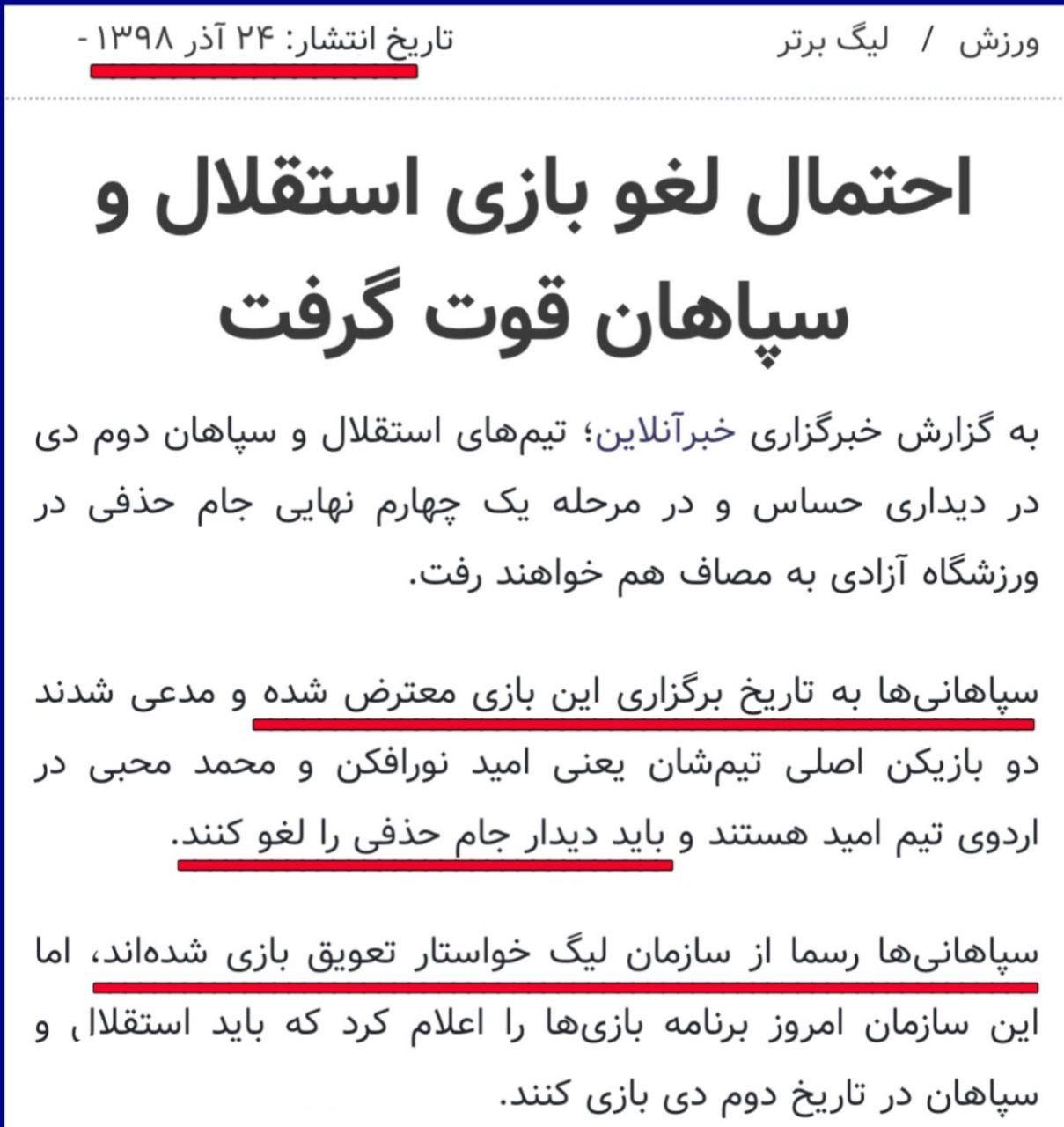 ورزش / لیگ برتر

تاریخ انتشار: ۲۴ آذر ۱۳۹۸ -

احتمال لغو بازی استقلال و سپاهان قوت گرفت

به گزارش خبرگزاری خبرآنلاین؛ تیم‌های استقلال و سپاهان دوم دی در دیداری حساس و در مرحله یک چهارم نهایی جام حذفی در ورزشگاه آزادی به مصاف هم خواهند رفت.

سپاهانی‌ها به تاریخ برگزاری این بازی معترض شده و مدعی شدند دو بازیکن اصلی تیم‌شان یعنی امید نورافکن و محمد محبی در اردوی تیم امید هستند و باید دیدار جام حذفی را لغو کنند.

سپاهانی‌ها رسما از سازمان لیگ خواستار تعویق بازی شده‌اند، اما این سازمان امروز برنامه بازی‌ها را اعلام کرد که باید استقلال و سپاهان در تاریخ دوم دی بازی کنند.